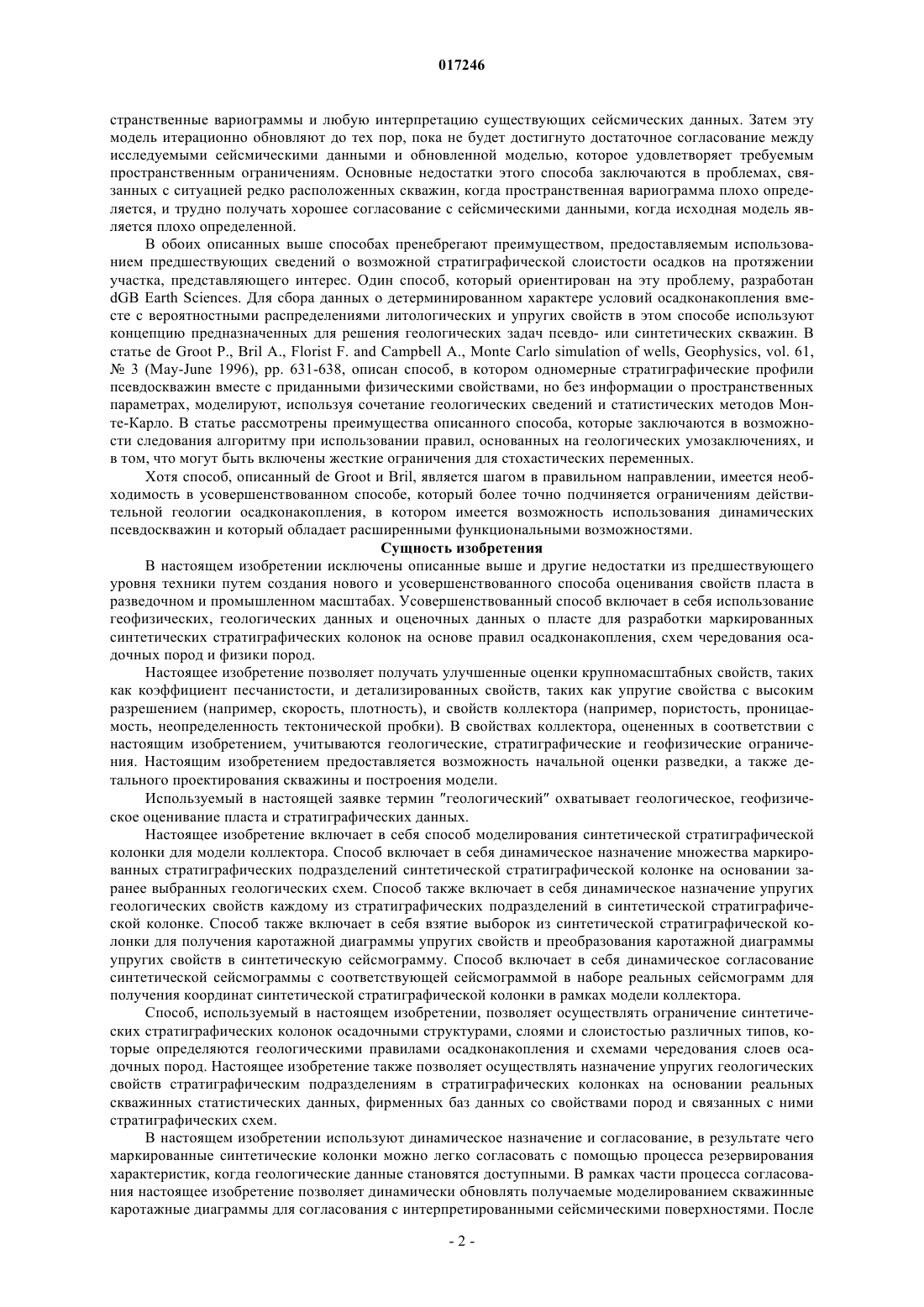 017246

странственные вариограммы и любую интерпретацию существующих сейсмических данных. Затем эту модель итерационно обновляют до тех пор, пока не будет достигнуто достаточное согласование между исследуемыми сейсмическими данными и обновленной моделью, которое удовлетворяет требуемым пространственным ограничениям. Основные недостатки этого способа заключаются в проблемах, связанных с ситуацией редко расположенных скважин, когда пространственная вариограмма плохо определяется, и трудно получать хорошее согласование с сейсмическими данными, когда исходная модель является плохо определенной.

В обоих описанных выше способах пренебрегают преимуществом, предоставляемым использованием предшествующих сведений о возможной стратиграфической слоистости осадков на протяжении участка, представляющего интерес. Один способ, который ориентирован на эту проблему, разработан dGB Earth Sciences. Для сбора данных о детерминированном характере условий осадконакопления вместе с вероятностными распределениями литологических и упругих свойств в этом способе используют концепцию предназначенных для решения геологических задач псевдо- или синтетических скважин. В статье de Groot P., Bril A., Florist F. and Campbell A., Monte Carlo simulation of wells, Geophysics, vol. 61, № 3 (May-June 1996), pp. 631-638, описан способ, в котором одномерные стратиграфические профили псевдоскважин вместе с приданными физическими свойствами, но без информации о пространственных параметрах, моделируют, используя сочетание геологических сведений и статистических методов Монте-Карло. В статье рассмотрены преимущества описанного способа, которые заключаются в возможности следования алгоритму при использовании правил, основанных на геологических умозаключениях, и в том, что могут быть включены жесткие ограничения для стохастических переменных.

Хотя способ, описанный de Groot и Bril, является шагом в правильном направлении, имеется необходимость в усовершенствованном способе, который более точно подчиняется ограничениям действительной геологии осадконакопления, в котором имеется возможность использования динамических псевдоскважин и который обладает расширенными функциональными возможностями.

Сущность изобретения

В настоящем изобретении исключены описанные выше и другие недостатки из предшествующего уровня техники путем создания нового и усовершенствованного способа оценивания свойств пласта в разведочном и промышленном масштабах. Усовершенствованный способ включает в себя использование геофизических, геологических данных и оценочных данных о пласте для разработки маркированных синтетических стратиграфических колонок на основе правил осадконакопления, схем чередования осадочных пород и физики пород.

Настоящее изобретение позволяет получать улучшенные оценки крупномасштабных свойств, таких как коэффициент песчанистости, и детализированных свойств, таких как упругие свойства с высоким разрешением (например, скорость, плотность), и свойств коллектора (например, пористость, проницаемость, неопределенность тектонической пробки). В свойствах коллектора, оцененных в соответствии с настоящим изобретением, учитываются геологические, стратиграфические и геофизические ограничения. Настоящим изобретением предоставляется возможность начальной оценки разведки, а также детального проектирования скважины и построения модели.

Используемый в настоящей заявке термин "геологический" охватывает геологическое, геофизическое оценивание пласта и стратиграфических данных.

Настоящее изобретение включает в себя способ моделирования синтетической стратиграфической колонки для модели коллектора. Способ включает в себя динамическое назначение множества маркированных стратиграфических подразделений синтетической стратиграфической колонке на основании заранее выбранных геологических схем. Способ также включает в себя динамическое назначение упругих геологических свойств каждому из стратиграфических подразделений в синтетической стратиграфической колонке. Способ также включает в себя взятие выборок из синтетической стратиграфической колонки для получения каротажной диаграммы упругих свойств и преобразования каротажной диаграммы упругих свойств в синтетическую сейсмограмму. Способ включает в себя динамическое согласование синтетической сейсмограммы с соответствующей сейсмограммой в наборе реальных сейсмограмм для получения координат синтетической стратиграфической колонки в рамках модели коллектора.

Способ, используемый в настоящем изобретении, позволяет осуществлять ограничение синтетических стратиграфических колонок осадочными структурами, слоями и слоистостью различных типов, которые определяются геологическими правилами осадконакопления и схемами чередования слоев осадочных пород. Настоящее изобретение также позволяет осуществлять назначение упругих геологических свойств стратиграфическим подразделениям в стратиграфических колонках на основании реальных скважинных статистических данных, фирменных баз данных со свойствами пород и связанных с ними стратиграфических схем.

В настоящем изобретении используют динамическое назначение и согласование, в результате чего маркированные синтетические колонки можно легко согласовать с помощью процесса резервирования характеристик, когда геологические данные становятся доступными. В рамках части процесса согласования настоящее изобретение позволяет динамически обновлять получаемые моделированием скважинные каротажные диаграммы для согласования с интерпретированными сейсмическими поверхностями. После

- 2 -